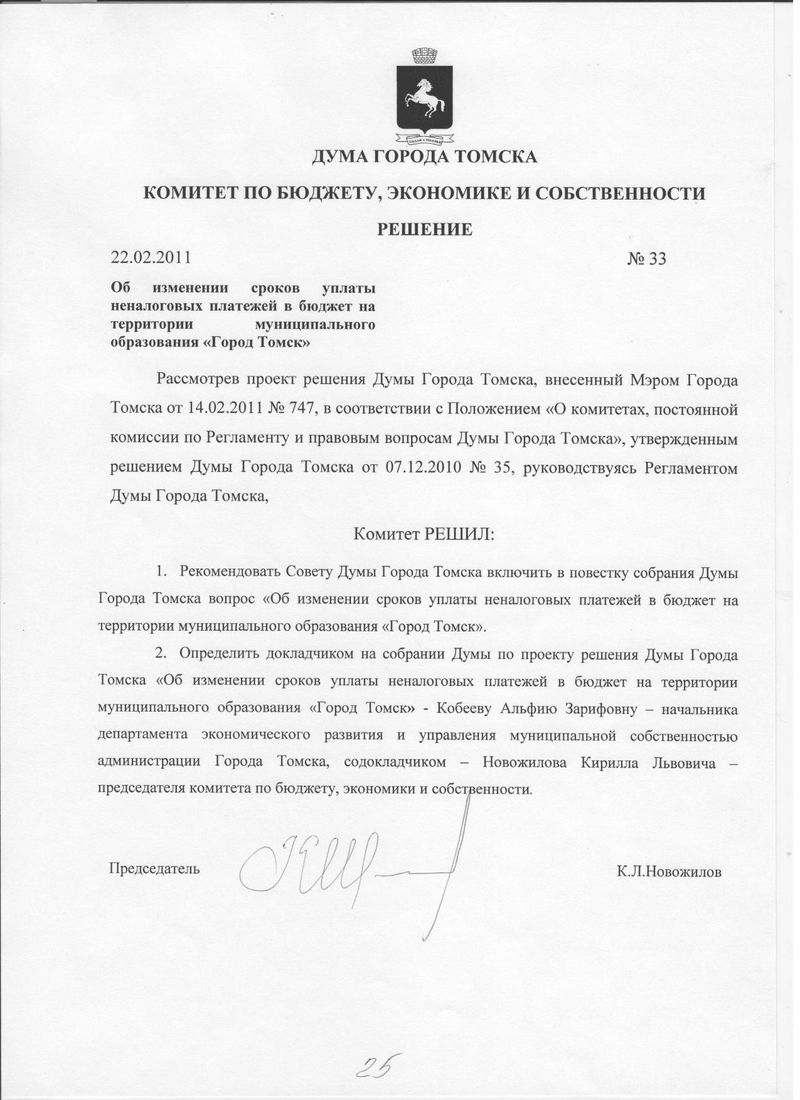 ДУМА ГОРОДА ТОМСКА

КОМИТЕТ ПО БЮДЖЕТУ, ЭКОНОМИКЕ И СОБСТВЕННОСТИ

РЕШЕНИЕ

22.02.2011 № 33

Об изменении сроков уплаты неналоговых платежей в бюджет на территории муниципального образования «Город Томск»

Рассмотрев проект решения Думы Города Томска, внесенный Мэром Города Томска от 14.02.2011 № 747, в соответствии с Положением «О комитетах, постоянной комиссии по Регламенту и правовым вопросам Думы Города Томска», утвержденным решением Думы Города Томска от 07.12.2010 № 35, руководствуясь Регламентом Думы Города Томска,

Комитет РЕШИЛ:

1. Рекомендовать Совету Думы Города Томска включить в повестку собрания Думы Города Томска вопрос «Об изменении сроков уплаты неналоговых платежей в бюджет на территории муниципального образования «Город Томск».

2. Определить докладчиком на собрании Думы по проекту решения Думы Города Томска «Об изменении сроков уплаты неналоговых платежей в бюджет на территории муниципального образования «Город Томск» - Кобееву Альфию Зарифовну – начальника департамента экономического развития и управления муниципальной собственностью администрации Города Томска, содокладчиком – Новожилова Кирилла Львовича – председателя комитета по бюджету, экономики и собственности.

Председатель К.Л.Новожилов

25